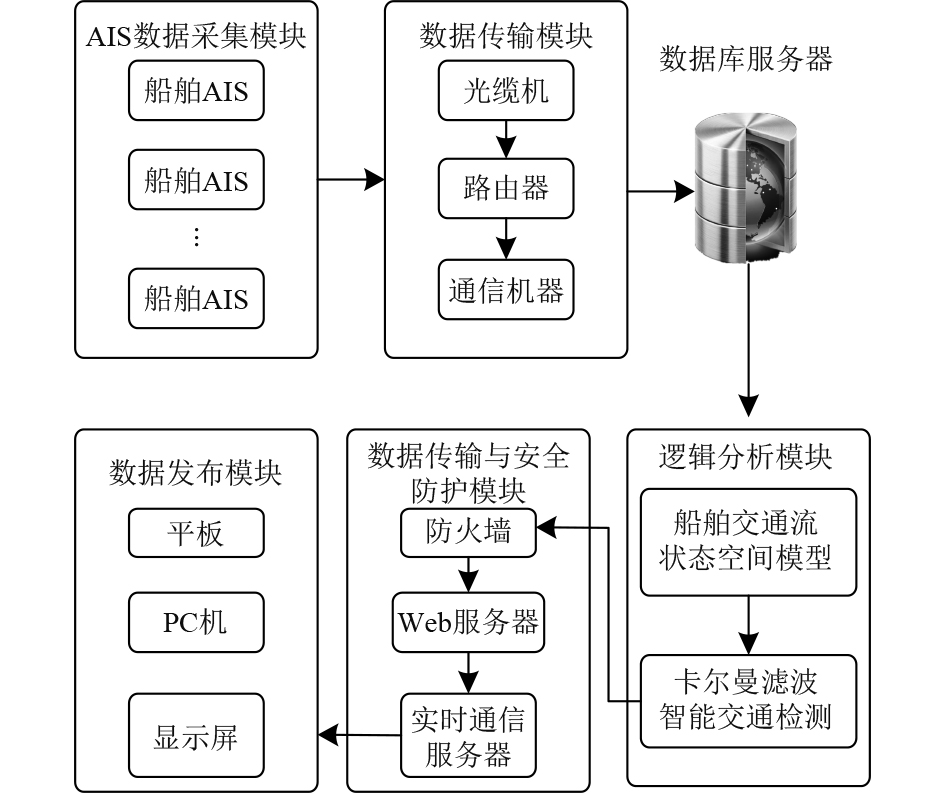 AIS数据采集模块

船舶AIS

船舶AIS

⋮

船舶AIS

数据传输模块

光缆机

路由器

通信机器

数据库服务器

逻辑分析模块

船舶交通流状态空间模型

卡尔曼滤波智能交通检测

数据传输与安全防护模块

防火墙

Web服务器

实时通信服务器

数据发布模块

平板

PC机

显示屏